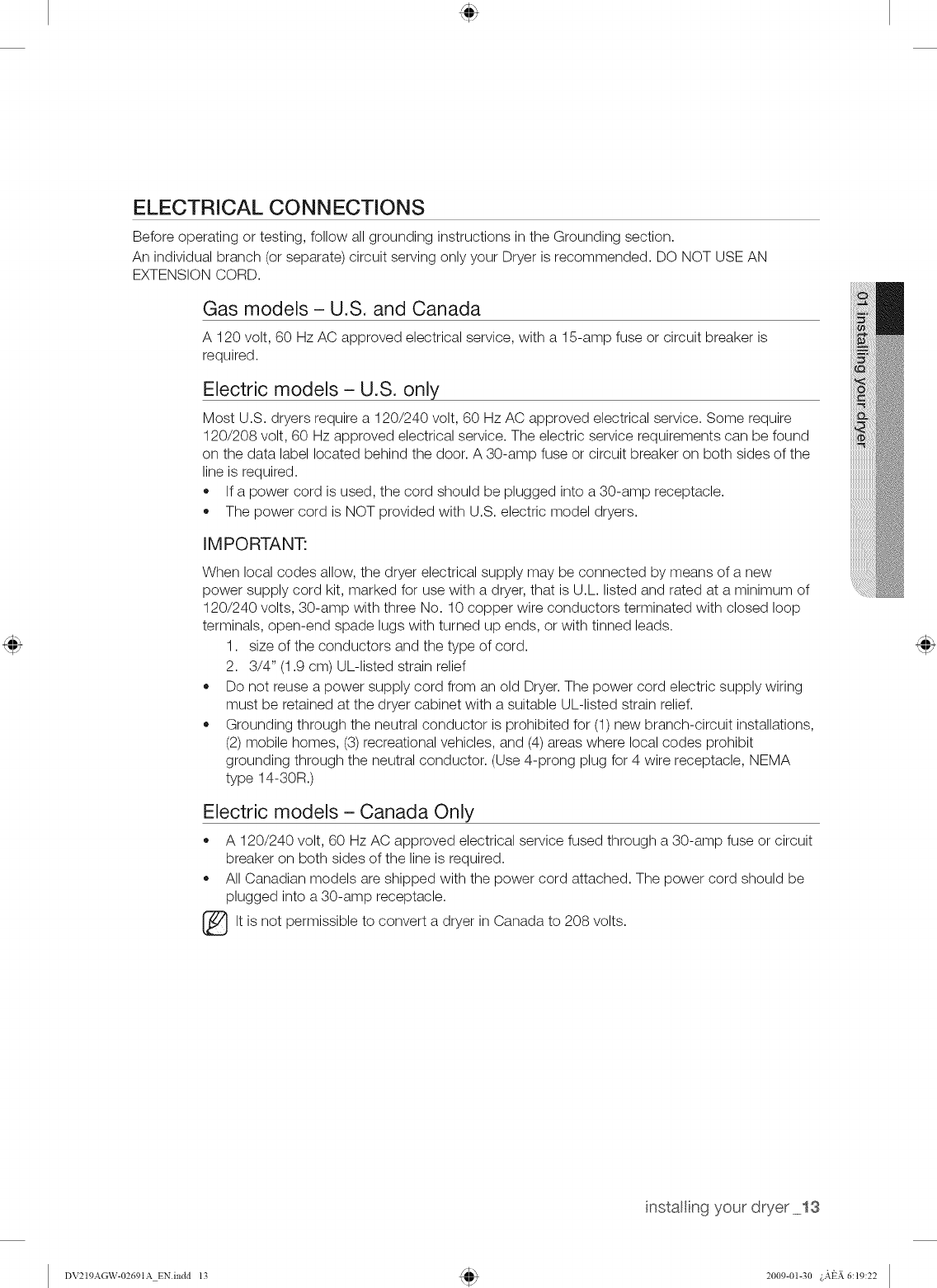 ELECTRICAL CONNECTIONS

Before operating or testing, follow all grounding instructions in the Grounding section.
An individual branch (or separate) circuit serving only your Dryer is recommended. DO NOT USE AN EXTENSION CORD.

Gas models – U.S. and Canada

A 120 volt, 60 Hz AC approved electrical service, with a 15-amp fuse or circuit breaker is required.

Electric models – U.S. only

Most U.S. dryers require a 120/240 volt, 60 Hz AC approved electrical service. Some require 120/208 volt, 60 Hz approved electrical service. The electric service requirements can be found on the data label located behind the door. A 30-amp fuse or circuit breaker on both sides of the line is required.
• If a power cord is used, the cord should be plugged into a 30-amp receptacle.
• The power cord is NOT provided with U.S. electric model dryers.

IMPORTANT:

When local codes allow, the dryer electrical supply may be connected by means of a new power supply cord kit, marked for use with a dryer, that is U.L. listed and rated at a minimum of 120/240 volts, 30-amp with three No. 10 copper wire conductors terminated with closed loop terminals, open-end spade lugs with turned up ends, or with tinned leads.
1. size of the conductors and the type of cord.
2. 3/4" (1.9 cm) UL-listed strain relief
• Do not reuse a power supply cord from an old Dryer. The power cord electric supply wiring must be retained at the dryer cabinet with a suitable UL-listed strain relief.
• Grounding through the neutral conductor is prohibited for (1) new branch-circuit installations, (2) mobile homes, (3) recreational vehicles, and (4) areas where local codes prohibit grounding through the neutral conductor. (Use 4-prong plug for 4 wire receptacle, NEMA type 14-30R.)

Electric models – Canada Only

• A 120/240 volt, 60 Hz AC approved electrical service fused through a 30-amp fuse or circuit breaker on both sides of the line is required.
• All Canadian models are shipped with the power cord attached. The power cord should be plugged into a 30-amp receptacle.

It is not permissible to convert a dryer in Canada to 208 volts.

01 installing your dryer

installing your dryer _13

DV219AGW-02691A_EN.indd 13 2009-01-30 ¿ÀÈÄ 6:19:22